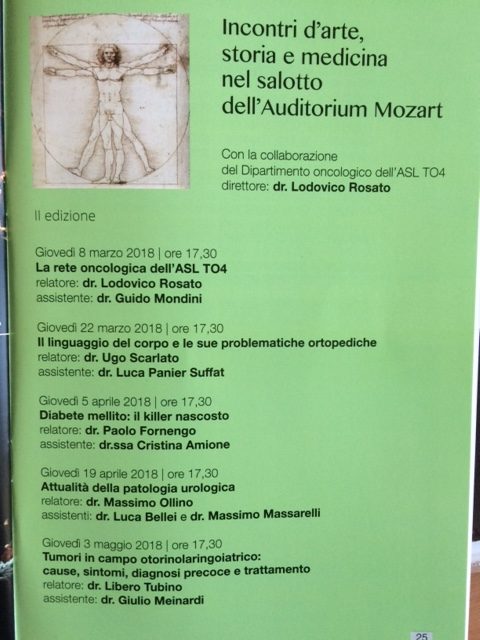 Incontri d'arte, storia e medicina nel salotto dell'Auditorium Mozart

Con la collaborazione del Dipartimento oncologico dell'ASL TO4 direttore: dr. Lodovico Rosato

II edizione

Giovedì 8 marzo 2018 | ore 17,30
La rete oncologica dell'ASL TO4
relatore: dr. Lodovico Rosato
assistente: dr. Guido Mondini

Giovedì 22 marzo 2018 | ore 17,30
Il linguaggio del corpo e le sue problematiche ortopediche
relatore: dr. Ugo Scarlato
assistente: dr. Luca Panier Suffat

Giovedì 5 aprile 2018 | ore 17,30
Diabete mellito: il killer nascosto
relatore: dr. Paolo Fornengo
assistente: dr.ssa Cristina Amione

Giovedì 19 aprile 2018 | ore 17,30
Attualità della patologia urologica
relatore: dr. Massimo Ollino
assistenti: dr. Luca Bellei e dr. Massimo Massarelli

Giovedì 3 maggio 2018 | ore 17,30
Tumori in campo otorinolaringoiatrico: cause, sintomi, diagnosi precoce e trattamento
relatore: dr. Libero Tubino
assistente: dr. Giulio Meinardi

25